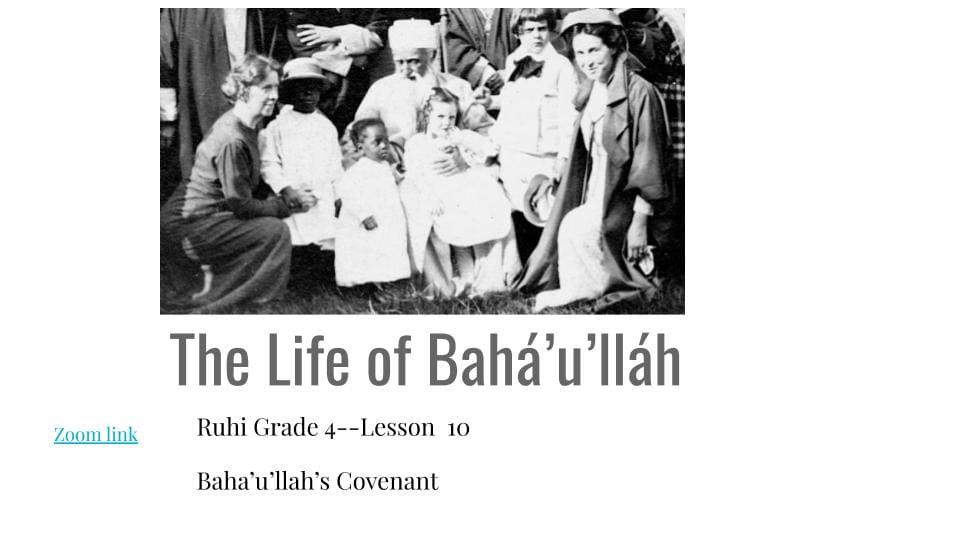 The Life of Bahá'u'lláh

Zoom link

Ruhi Grade 4--Lesson 10

Baha'u'llah's Covenant